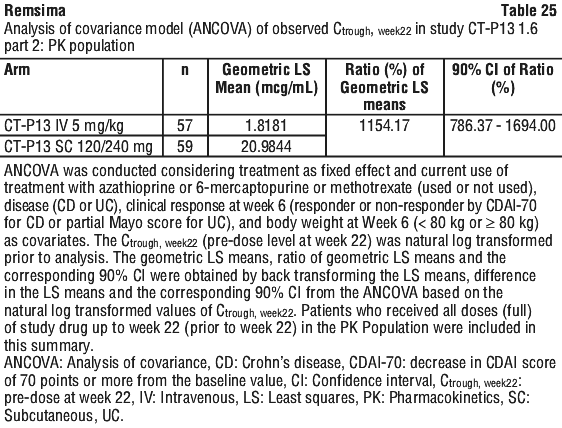 Remsima Table 25

Analysis of covariance model (ANCOVA) of observed $C_{trough,\ week22}$ in study CT-P13 1.6 part 2: PK population

| Arm | n | Geometric LS Mean (mcg/mL) | Ratio (%) of Geometric LS means | 90% CI of Ratio (%) |
|---|---|---|---|---|
| CT-P13 IV 5 mg/kg | 57 | 1.8181 | 1154.17 | 786.37 - 1694.00 |
| CT-P13 SC 120/240 mg | 59 | 20.9844 | | |

ANCOVA was conducted considering treatment as fixed effect and current use of treatment with azathioprine or 6-mercaptopurine or methotrexate (used or not used), disease (CD or UC), clinical response at week 6 (responder or non-responder by CDAI-70 for CD or partial Mayo score for UC), and body weight at Week 6 (< 80 kg or ≥ 80 kg) as covariates. The $C_{trough,\ week22}$ (pre-dose level at week 22) was natural log transformed prior to analysis. The geometric LS means, ratio of geometric LS means and the corresponding 90% CI were obtained by back transforming the LS means, difference in the LS means and the corresponding 90% CI from the ANCOVA based on the natural log transformed values of $C_{trough,\ week22}$. Patients who received all doses (full) of study drug up to week 22 (prior to week 22) in the PK Population were included in this summary.
ANCOVA: Analysis of covariance, CD: Crohn's disease, CDAI-70: decrease in CDAI score of 70 points or more from the baseline value, CI: Confidence interval, $C_{trough,\ week22}$: pre-dose at week 22, IV: Intravenous, LS: Least squares, PK: Pharmacokinetics, SC: Subcutaneous, UC.